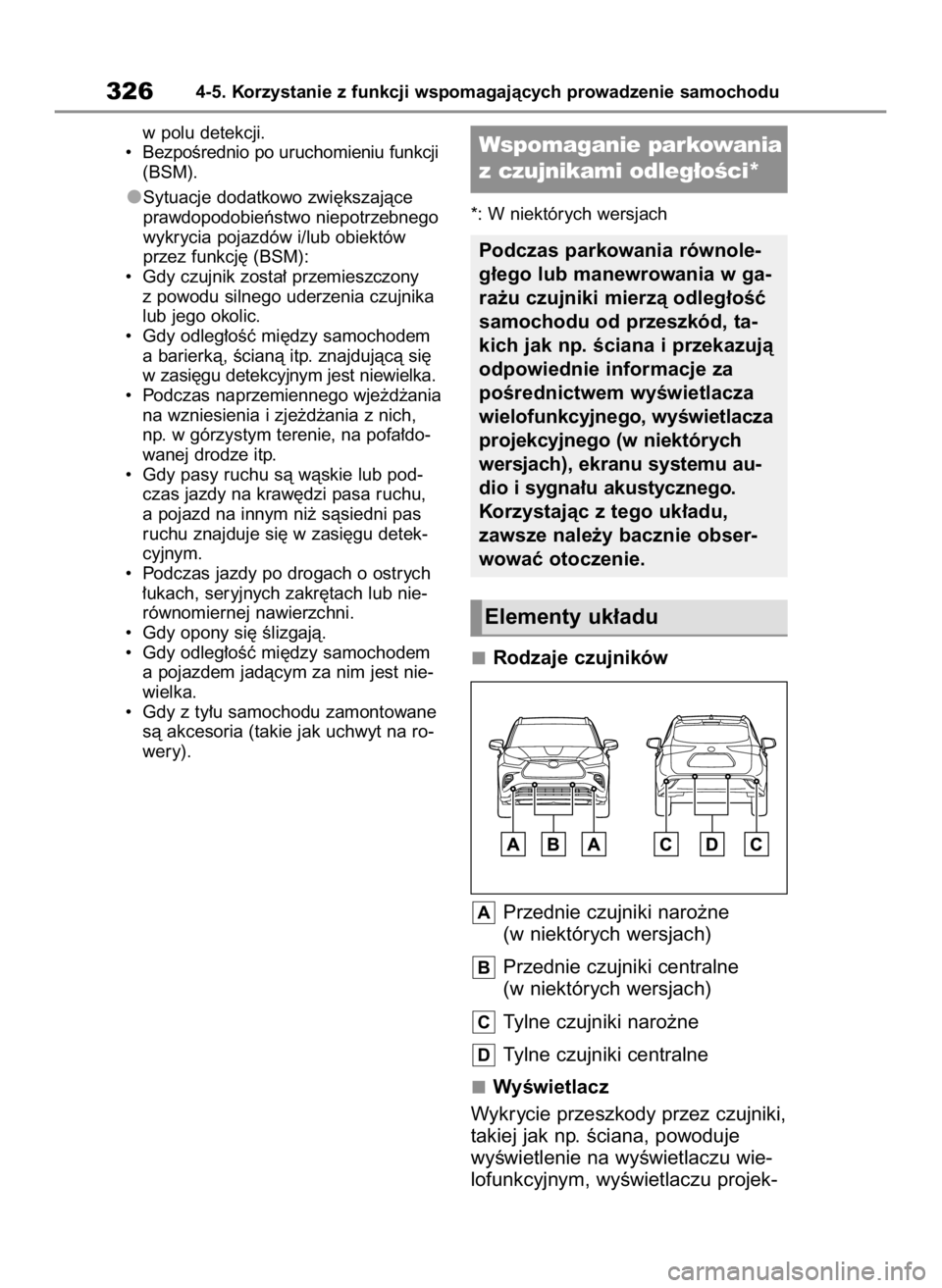 326 4-5. Korzystanie z funkcji wspomagających prowadzenie samochodu

w polu detekcji.
• Bezpośrednio po uruchomieniu funkcji (BSM).

●Sytuacje dodatkowo zwiększające prawdopodobieństwo niepotrzebnego wykrycia pojazdów i/lub obiektów przez funkcję (BSM):
• Gdy czujnik został przemieszczony z powodu silnego uderzenia czujnika lub jego okolic.
• Gdy odległość między samochodem a barierką, ścianą itp. znajdującą się w zasięgu detekcyjnym jest niewielka.
• Podczas naprzemiennego wjeżdżania na wzniesienia i zjeżdżania z nich, np. w górzystym terenie, na pofałdowanej drodze itp.
• Gdy pasy ruchu są wąskie lub podczas jazdy na krawędzi pasa ruchu, a pojazd na innym niż sąsiedni pas ruchu znajduje się w zasięgu detekcyjnym.
• Podczas jazdy po drogach o ostrych łukach, seryjnych zakrętach lub nierównomiernej nawierzchni.
• Gdy opony się ślizgają.
• Gdy odległość między samochodem a pojazdem jadącym za nim jest niewielka.
• Gdy z tyłu samochodu zamontowane są akcesoria (takie jak uchwyt na rowery).

Wspomaganie parkowania z czujnikami odległości*

*: W niektórych wersjach

Podczas parkowania równoległego lub manewrowania w garażu czujniki mierzą odległość samochodu od przeszkód, takich jak np. ściana i przekazują odpowiednie informacje za pośrednictwem wyświetlacza wielofunkcyjnego, wyświetlacza projekcyjnego (w niektórych wersjach), ekranu systemu audio i sygnału akustycznego. Korzystając z tego układu, zawsze należy bacznie obserwować otoczenie.

Elementy układu

■Rodzaje czujników

A B A C D C

A Przednie czujniki narożne (w niektórych wersjach)

B Przednie czujniki centralne (w niektórych wersjach)

C Tylne czujniki narożne

D Tylne czujniki centralne

■Wyświetlacz

Wykrycie przeszkody przez czujniki, takiej jak np. ściana, powoduje wyświetlenie na wyświetlaczu wielofunkcyjnym, wyświetlaczu projek-

carmanualsonline.info